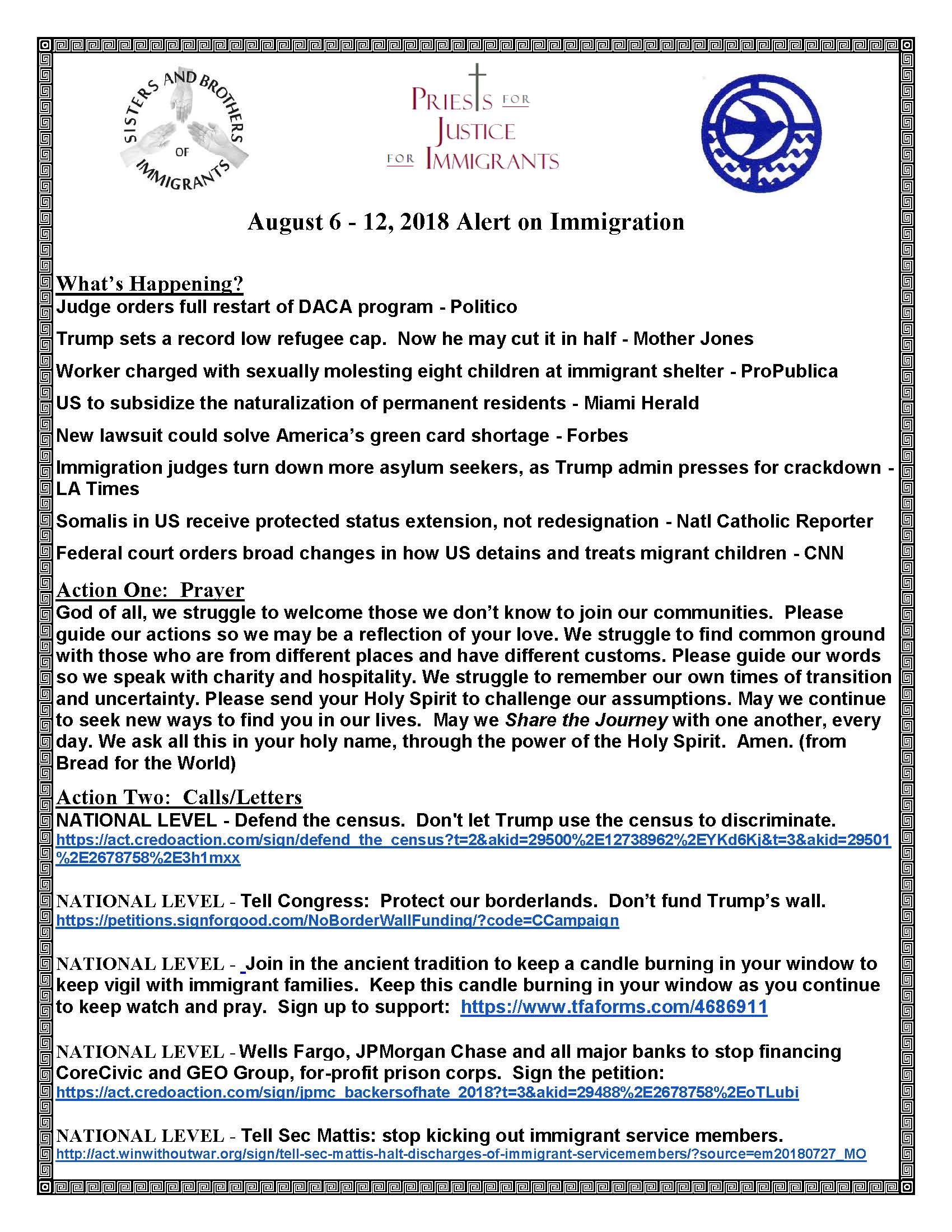 SISTERS AND BROTHERS OF IMMIGRANTS

PRIESTS FOR JUSTICE FOR IMMIGRANTS

August 6 - 12, 2018 Alert on Immigration

What's Happening?
Judge orders full restart of DACA program - Politico

Trump sets a record low refugee cap. Now he may cut it in half - Mother Jones

Worker charged with sexually molesting eight children at immigrant shelter - ProPublica

US to subsidize the naturalization of permanent residents - Miami Herald

New lawsuit could solve America's green card shortage - Forbes

Immigration judges turn down more asylum seekers, as Trump admin presses for crackdown - LA Times

Somalis in US receive protected status extension, not redesignation - Natl Catholic Reporter

Federal court orders broad changes in how US detains and treats migrant children - CNN

Action One: Prayer
God of all, we struggle to welcome those we don't know to join our communities. Please guide our actions so we may be a reflection of your love. We struggle to find common ground with those who are from different places and have different customs. Please guide our words so we speak with charity and hospitality. We struggle to remember our own times of transition and uncertainty. Please send your Holy Spirit to challenge our assumptions. May we continue to seek new ways to find you in our lives. May we Share the Journey with one another, every day. We ask all this in your holy name, through the power of the Holy Spirit. Amen. (from Bread for the World)

Action Two: Calls/Letters
NATIONAL LEVEL - Defend the census. Don't let Trump use the census to discriminate.
https://act.credoaction.com/sign/defend_the_census?t=2&akid=29500%2E12738962%2EYKd6Kj&t=3&akid=29501%2E2678758%2E3h1mxx

NATIONAL LEVEL - Tell Congress: Protect our borderlands. Don't fund Trump's wall.
https://petitions.signforgood.com/NoBorderWallFunding/?code=CCampaign

NATIONAL LEVEL - Join in the ancient tradition to keep a candle burning in your window to keep vigil with immigrant families. Keep this candle burning in your window as you continue to keep watch and pray. Sign up to support: https://www.tfaforms.com/4686911

NATIONAL LEVEL - Wells Fargo, JPMorgan Chase and all major banks to stop financing CoreCivic and GEO Group, for-profit prison corps. Sign the petition:
https://act.credoaction.com/sign/jpmc_backersofhate_2018?t=3&akid=29488%2E2678758%2EoTLubi

NATIONAL LEVEL - Tell Sec Mattis: stop kicking out immigrant service members.
http://act.winwithoutwar.org/sign/tell-sec-mattis-halt-discharges-of-immigrant-servicemembers/?source=em20180727_MO